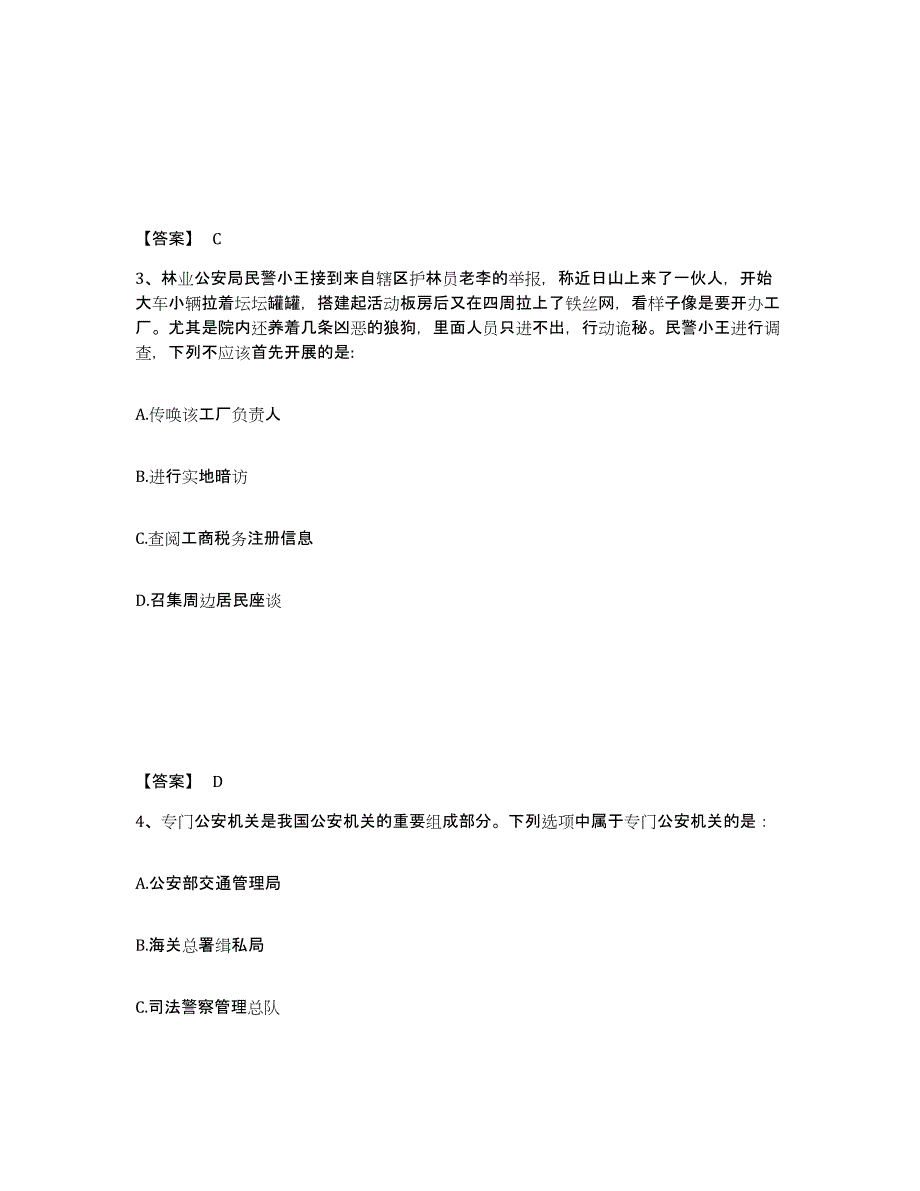 【答案】 C

3、林业公安局民警小王接到来自辖区护林员老李的举报，称近日山上来了一伙人，开始大车小辆拉着坛坛罐罐，搭建起活动板房后又在四周拉上了铁丝网，看样子像是要开办工厂。尤其是院内还养着几条凶恶的狼狗，里面人员只进不出，行动诡秘。民警小王进行调查，下列不应该首先开展的是:

A.传唤该工厂负责人

B.进行实地暗访

C.查阅工商税务注册信息

D.召集周边居民座谈

【答案】 D

4、专门公安机关是我国公安机关的重要组成部分。下列选项中属于专门公安机关的是：

A.公安部交通管理局

B.海关总署缉私局

C.司法警察管理总队